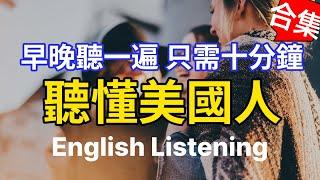 合集

早晚聽一遍 只需十分鐘

聽懂美國人

English Listening